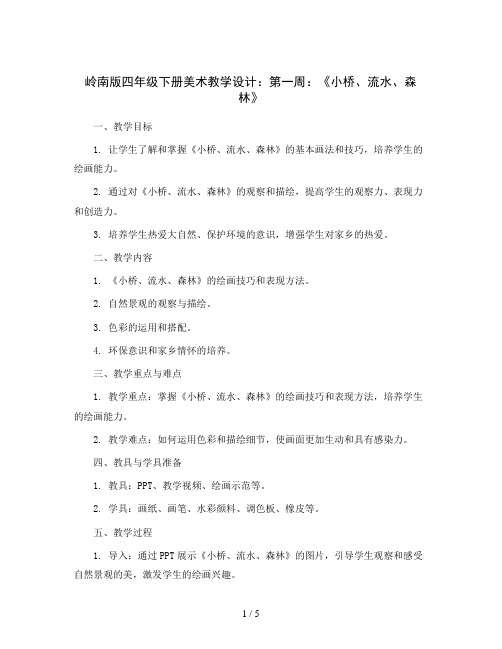 岭南版四年级下册美术教学设计：第一周：《小桥、流水、森林》

一、教学目标

1. 让学生了解和掌握《小桥、流水、森林》的基本画法和技巧，培养学生的绘画能力。

2. 通过对《小桥、流水、森林》的观察和描绘，提高学生的观察力、表现力和创造力。

3. 培养学生热爱大自然、保护环境的意识，增强学生对家乡的热爱。

二、教学内容

1. 《小桥、流水、森林》的绘画技巧和表现方法。

2. 自然景观的观察与描绘。

3. 色彩的运用和搭配。

4. 环保意识和家乡情怀的培养。

三、教学重点与难点

1. 教学重点：掌握《小桥、流水、森林》的绘画技巧和表现方法，培养学生的绘画能力。

2. 教学难点：如何运用色彩和描绘细节，使画面更加生动和具有感染力。

四、教具与学具准备

1. 教具：PPT、教学视频、绘画示范等。

2. 学具：画纸、画笔、水彩颜料、调色板、橡皮等。

五、教学过程

1. 导入：通过PPT展示《小桥、流水、森林》的图片，引导学生观察和感受自然景观的美，激发学生的绘画兴趣。

1 / 5